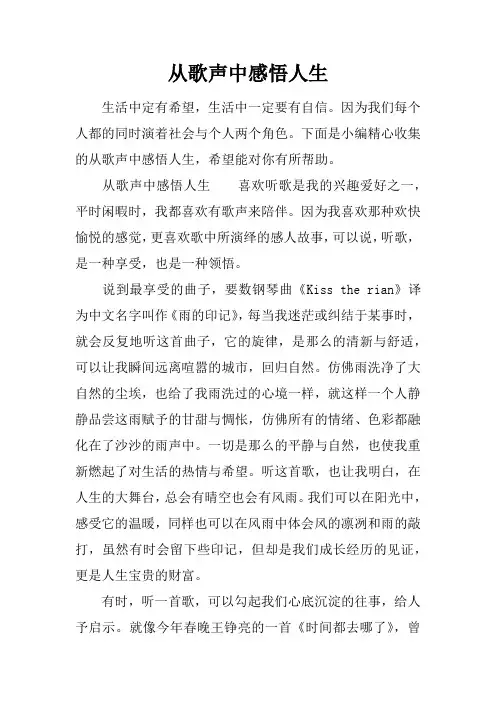 从歌声中感悟人生

生活中定有希望，生活中一定要有自信。因为我们每个人都的同时演着社会与个人两个角色。下面是小编精心收集的从歌声中感悟人生，希望能对你有所帮助。

从歌声中感悟人生　　喜欢听歌是我的兴趣爱好之一，平时闲暇时，我都喜欢有歌声来陪伴。因为我喜欢那种欢快愉悦的感觉，更喜欢歌中所演绎的感人故事，可以说，听歌，是一种享受，也是一种领悟。

说到最享受的曲子，要数钢琴曲《Kiss the rian》译为中文名字叫作《雨的印记》，每当我迷茫或纠结于某事时，就会反复地听这首曲子，它的旋律，是那么的清新与舒适，可以让我瞬间远离喧嚣的城市，回归自然。仿佛雨洗净了大自然的尘埃，也给了我雨洗过的心境一样，就这样一个人静静品尝这雨赋予的甘甜与惆怅，仿佛所有的情绪、色彩都融化在了沙沙的雨声中。一切是那么的平静与自然，也使我重新燃起了对生活的热情与希望。听这首歌，也让我明白，在人生的大舞台，总会有晴空也会有风雨。我们可以在阳光中，感受它的温暖，同样也可以在风雨中体会风的凛冽和雨的敲打，虽然有时会留下些印记，但却是我们成长经历的见证，更是人生宝贵的财富。

有时，听一首歌，可以勾起我们心底沉淀的往事，给人予启示。就像今年春晚王铮亮的一首《时间都去哪了》，曾